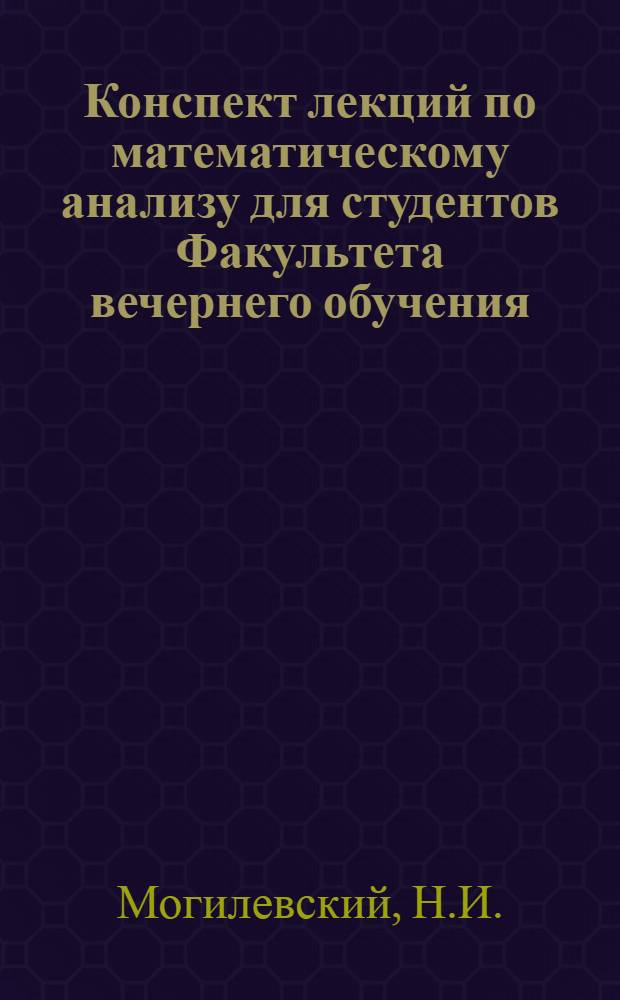 Конспект лекций по математическому анализу для студентов Факультета вечернего обучения

Могилевский, Н.И.